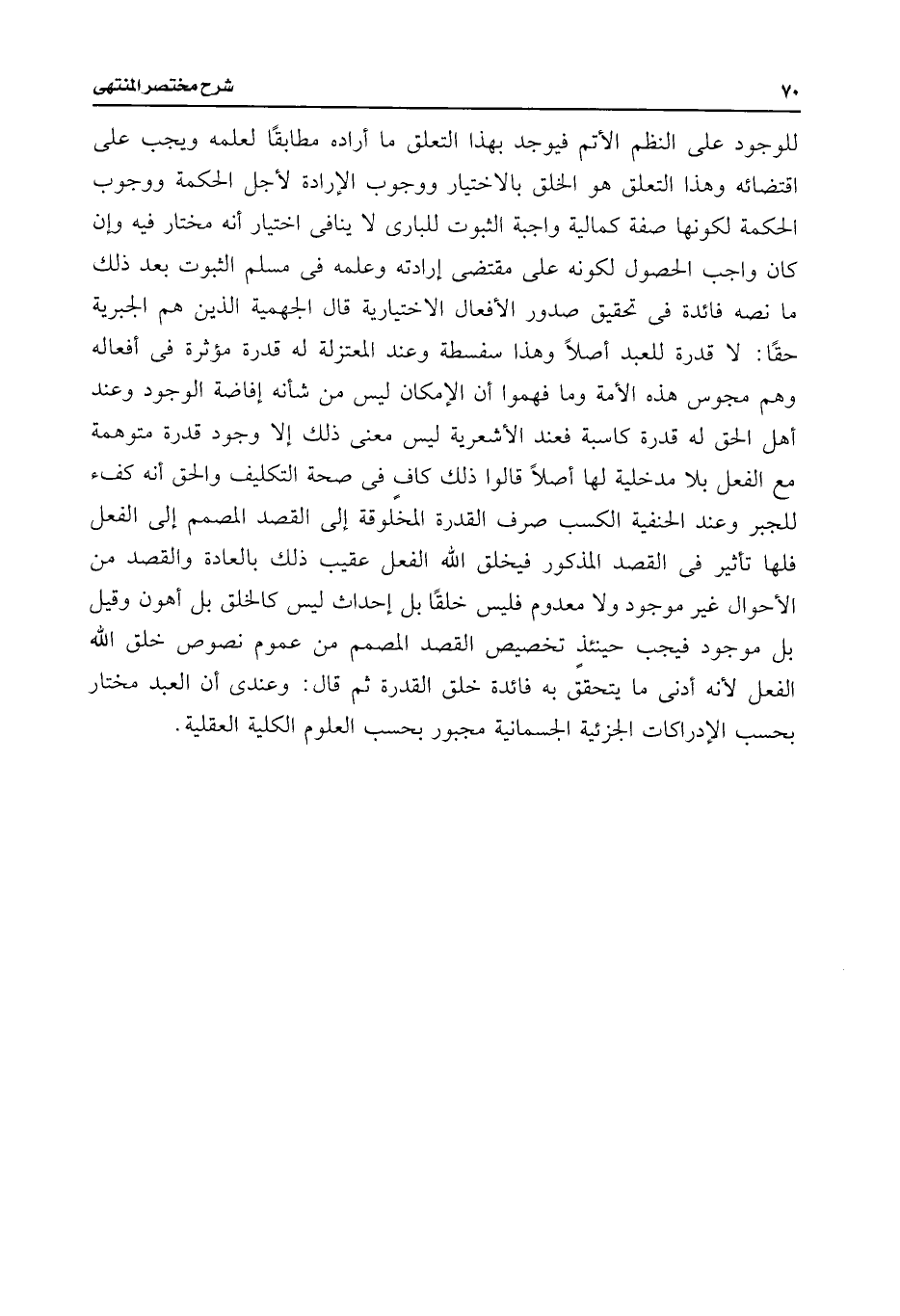 ٧٠ شرح مختصر المنتهى

للوجود على النظم الأتم فيوجد بهذا التعلق ما أراده مطابقًا لعلمه ويجب على اقتضائه وهذا التعلق هو الخلق بالاختيار ووجوب الإرادة لأجل الحكمة ووجوب الحكمة لكونها صفة كمالية واجبة الثبوت للبارى لا ينافى اختيار أنه مختار فيه وإن كان واجب الحصول لكونه على مقتضى إرادته وعلمه فى مسلم الثبوت بعد ذلك ما نصه فائدة فى تحقيق صدور الأفعال الاختيارية قال الجهمية الذين هم الجبرية حقًا: لا قدرة للعبد أصلاً وهذا سفسطة وعند المعتزلة له قدرة مؤثرة فى أفعاله وهم مجوس هذه الأمة وما فهموا أن الإمكان ليس من شأنه إفاضة الوجود وعند أهل الحق له قدرة كاسبة فعند الأشعرية ليس معنى ذلك إلا وجود قدرة متوهمة مع الفعل بلا مدخلية لها أصلاً قالوا ذلك كافٍ فى صحة التكليف والحق أنه كفء للجبر وعند الحنفية الكسب صرف القدرة المخلوقة إلى القصد المصمم إلى الفعل فلها تأثير فى القصد المذكور فيخلق الله الفعل عقيب ذلك بالعادة والقصد من الأحوال غير موجود ولا معدوم فليس خلقًا بل إحداث ليس كالخلق بل أهون وقيل بل موجود فيجب حينئذٍ تخصيص القصد المصمم من عموم نصوص خلق الله الفعل لأنه أدنى ما يتحقق به فائدة خلق القدرة ثم قال: وعندى أن العبد مختار بحسب الإدراكات الجزئية الجسمانية مجبور بحسب العلوم الكلية العقلية.